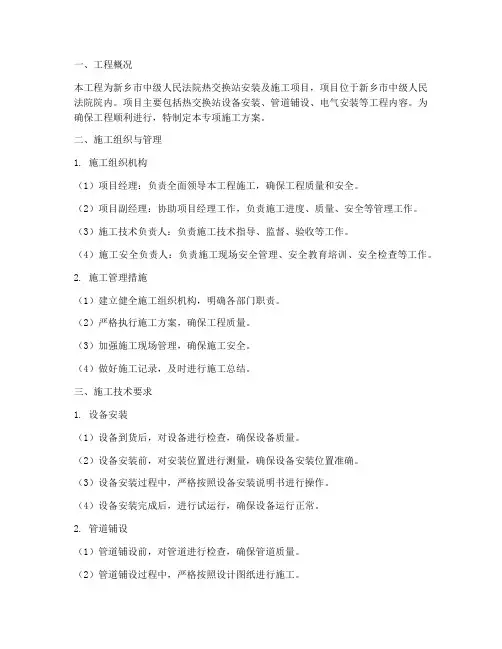 一、工程概况

本工程为新乡市中级人民法院热交换站安装及施工项目，项目位于新乡市中级人民法院院内。项目主要包括热交换站设备安装、管道铺设、电气安装等工程内容。为确保工程顺利进行，特制定本专项施工方案。

二、施工组织与管理

1. 施工组织机构

（1）项目经理：负责全面领导本工程施工，确保工程质量和安全。

（2）项目副经理：协助项目经理工作，负责施工进度、质量、安全等管理工作。

（3）施工技术负责人：负责施工技术指导、监督、验收等工作。

（4）施工安全负责人：负责施工现场安全管理、安全教育培训、安全检查等工作。

2. 施工管理措施

（1）建立健全施工组织机构，明确各部门职责。

（2）严格执行施工方案，确保工程质量。

（3）加强施工现场管理，确保施工安全。

（4）做好施工记录，及时进行施工总结。

三、施工技术要求

1. 设备安装

（1）设备到货后，对设备进行检查，确保设备质量。

（2）设备安装前，对安装位置进行测量，确保设备安装位置准确。

（3）设备安装过程中，严格按照设备安装说明书进行操作。

（4）设备安装完成后，进行试运行，确保设备运行正常。

2. 管道铺设

（1）管道铺设前，对管道进行检查，确保管道质量。

（2）管道铺设过程中，严格按照设计图纸进行施工。